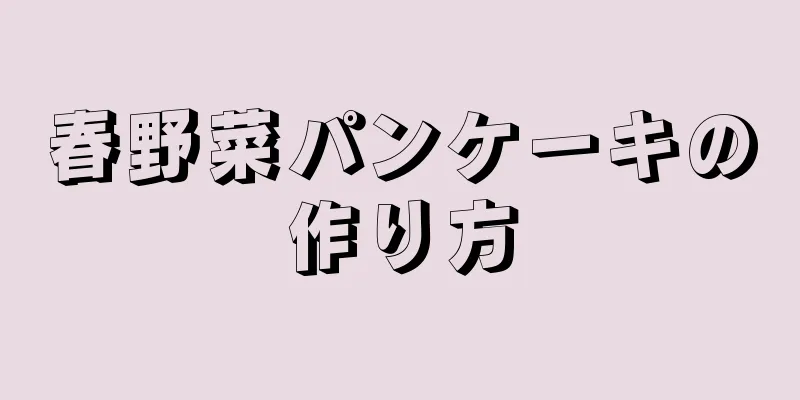 春野菜パンケーキの作り方